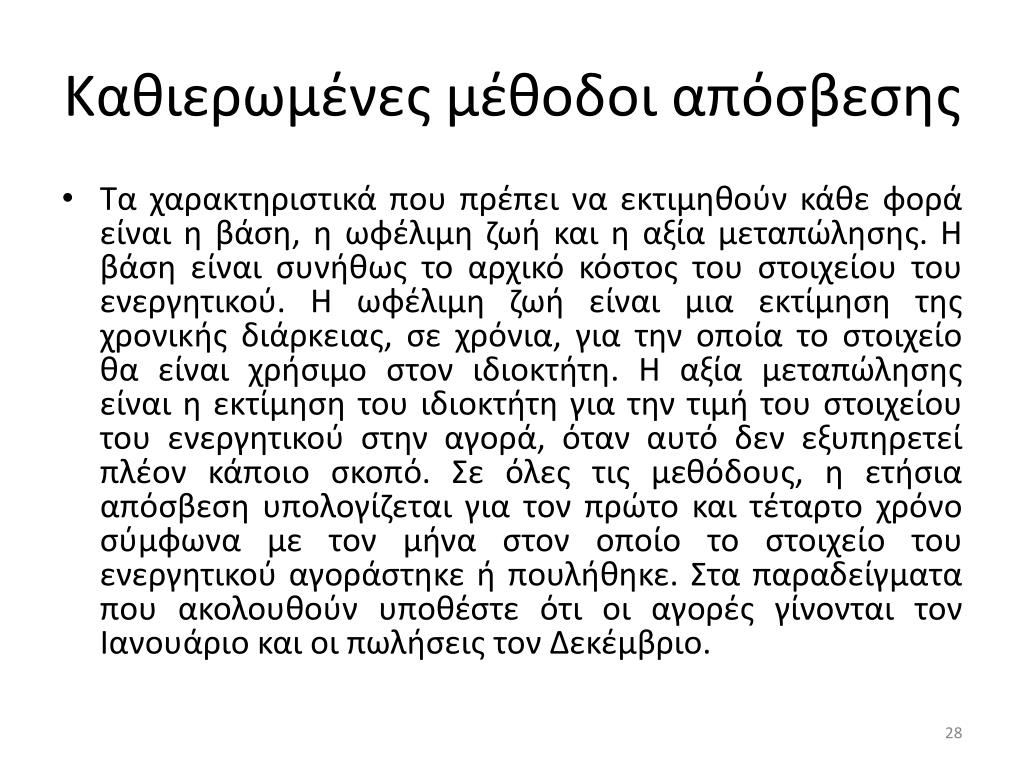 Καθιερωμένες μέθοδοι απόσβεσης

• Τα χαρακτηριστικά που πρέπει να εκτιμηθούν κάθε φορά είναι η βάση, η ωφέλιμη ζωή και η αξία μεταπώλησης. Η βάση είναι συνήθως το αρχικό κόστος του στοιχείου του ενεργητικού. Η ωφέλιμη ζωή είναι μια εκτίμηση της χρονικής διάρκειας, σε χρόνια, για την οποία το στοιχείο θα είναι χρήσιμο στον ιδιοκτήτη. Η αξία μεταπώλησης είναι η εκτίμηση του ιδιοκτήτη για την τιμή του στοιχείου του ενεργητικού στην αγορά, όταν αυτό δεν εξυπηρετεί πλέον κάποιο σκοπό. Σε όλες τις μεθόδους, η ετήσια απόσβεση υπολογίζεται για τον πρώτο και τέταρτο χρόνο σύμφωνα με τον μήνα στον οποίο το στοιχείο του ενεργητικού αγοράστηκε ή πουλήθηκε. Στα παραδείγματα που ακολουθούν υποθέστε ότι οι αγορές γίνονται τον Ιανουάριο και οι πωλήσεις τον Δεκέμβριο.

28